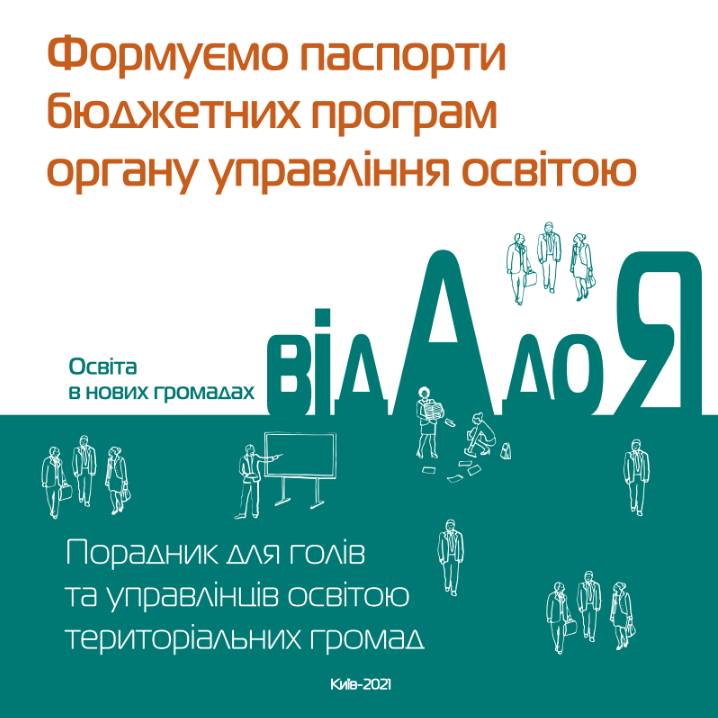 Формуємо паспорти бюджетних програм органу управління освітою

Освіта в нових громадах

від А до Я

Порадник для голів та управлінців освітою територіальних громад

Київ-2021